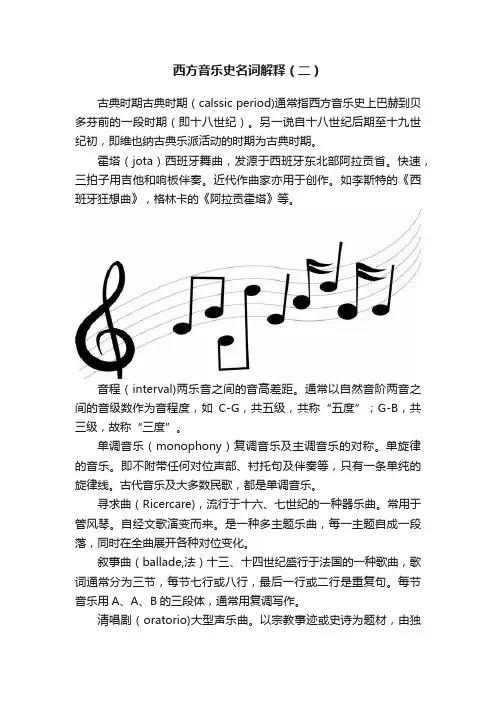 西方音乐史名词解释（二）

古典时期古典时期（calssic period)通常指西方音乐史上巴赫到贝多芬前的一段时期（即十八世纪）。另一说自十八世纪后期至十九世纪初，即维也纳古典乐派活动的时期为古典时期。

霍塔（jota）西班牙舞曲，发源于西班牙东北部阿拉贡省。快速，三拍子用吉他和响板伴奏。近代作曲家亦用于创作。如李斯特的《西班牙狂想曲》，格林卡的《阿拉贡霍塔》等。

音程（interval)两乐音之间的音高差距。通常以自然音阶两音之间的音级数作为音程度，如 C-G，共五级，共称“五度”；G-B，共三级，故称“三度”。

单调音乐（monophony）复调音乐及主调音乐的对称。单旋律的音乐。即不附带任何对位声部、衬托句及伴奏等，只有一条单纯的旋律线。古代音乐及大多数民歌，都是单调音乐。

寻求曲（Ricercare)，流行于十六、七世纪的一种器乐曲。常用于管风琴。自经文歌演变而来。是一种多主题乐曲，每一主题自成一段落，同时在全曲展开各种对位变化。

叙事曲（ballade,法）十三、十四世纪盛行于法国的一种歌曲，歌词通常分为三节，每节七行或八行，最后一行或二行是重复句。每节音乐用 A、A、B 的三段体，通常用复调写作。

清唱剧（oratorio)大型声乐曲。以宗教事迹或史诗为题材，由独